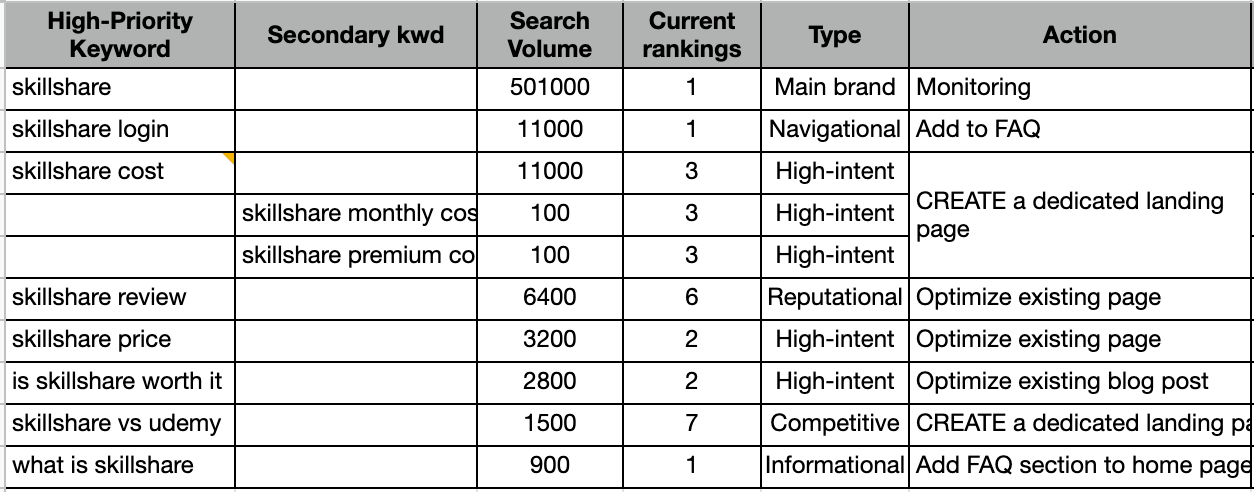 | High-Priority Keyword | Secondary kwd | Search Volume | Current rankings | Type | Action |
|---|---|---|---|---|---|
| skillshare | | 501000 | 1 | Main brand | Monitoring |
| skillshare login | | 11000 | 1 | Navigational | Add to FAQ |
| skillshare cost | | 11000 | 3 | High-intent | CREATE a dedicated landing page |
| | skillshare monthly cos | 100 | 3 | High-intent | |
| | skillshare premium co | 100 | 3 | High-intent | |
| skillshare review | | 6400 | 6 | Reputational | Optimize existing page |
| skillshare price | | 3200 | 2 | High-intent | Optimize existing page |
| is skillshare worth it | | 2800 | 2 | High-intent | Optimize existing blog post |
| skillshare vs udemy | | 1500 | 7 | Competitive | CREATE a dedicated landing pa |
| what is skillshare | | 900 | 1 | Informational | Add FAQ section to home page |